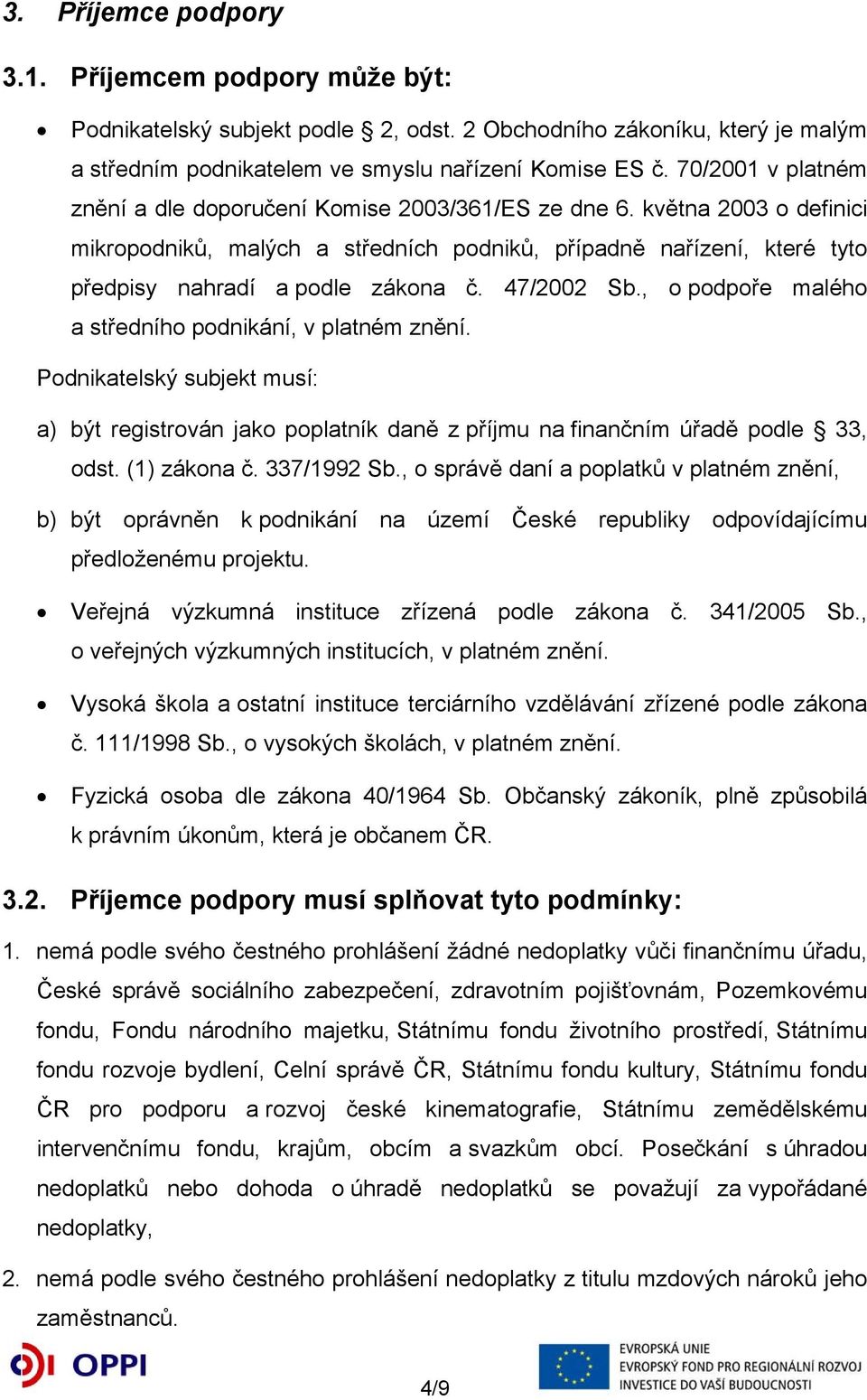 3. Příjemce podpory

3.1. Příjemcem podpory může být:

• Podnikatelský subjekt podle § 2, odst. 2 Obchodního zákoníku, který je malým a středním podnikatelem ve smyslu nařízení Komise ES č. 70/2001 v platném znění a dle doporučení Komise 2003/361/ES ze dne 6. května 2003 o definici mikropodniků, malých a středních podniků, případně nařízení, které tyto předpisy nahradí a podle zákona č. 47/2002 Sb., o podpoře malého a středního podnikání, v platném znění.

Podnikatelský subjekt musí:

a) být registrován jako poplatník daně z příjmu na finančním úřadě podle § 33, odst. (1) zákona č. 337/1992 Sb., o správě daní a poplatků v platném znění,

b) být oprávněn k podnikání na území České republiky odpovídajícímu předloženému projektu.

• Veřejná výzkumná instituce zřízená podle zákona č. 341/2005 Sb., o veřejných výzkumných institucích, v platném znění.

• Vysoká škola a ostatní instituce terciárního vzdělávání zřízené podle zákona č. 111/1998 Sb., o vysokých školách, v platném znění.

• Fyzická osoba dle zákona 40/1964 Sb. Občanský zákoník, plně způsobilá k právním úkonům, která je občanem ČR.

3.2. Příjemce podpory musí splňovat tyto podmínky:

1. nemá podle svého čestného prohlášení žádné nedoplatky vůči finančnímu úřadu, České správě sociálního zabezpečení, zdravotním pojišťovnám, Pozemkovému fondu, Fondu národního majetku, Státnímu fondu životního prostředí, Státnímu fondu rozvoje bydlení, Celní správě ČR, Státnímu fondu kultury, Státnímu fondu ČR pro podporu a rozvoj české kinematografie, Státnímu zemědělskému intervenčnímu fondu, krajům, obcím a svazkům obcí. Posečkání s úhradou nedoplatků nebo dohoda o úhradě nedoplatků se považují za vypořádané nedoplatky,

2. nemá podle svého čestného prohlášení nedoplatky z titulu mzdových nároků jeho zaměstnanců.

OPPI

4/9

EVROPSKÁ UNIE
EVROPSKÝ FOND PRO REGIONÁLNÍ ROZVOJ
INVESTICE DO VAŠÍ BUDOUCNOSTI